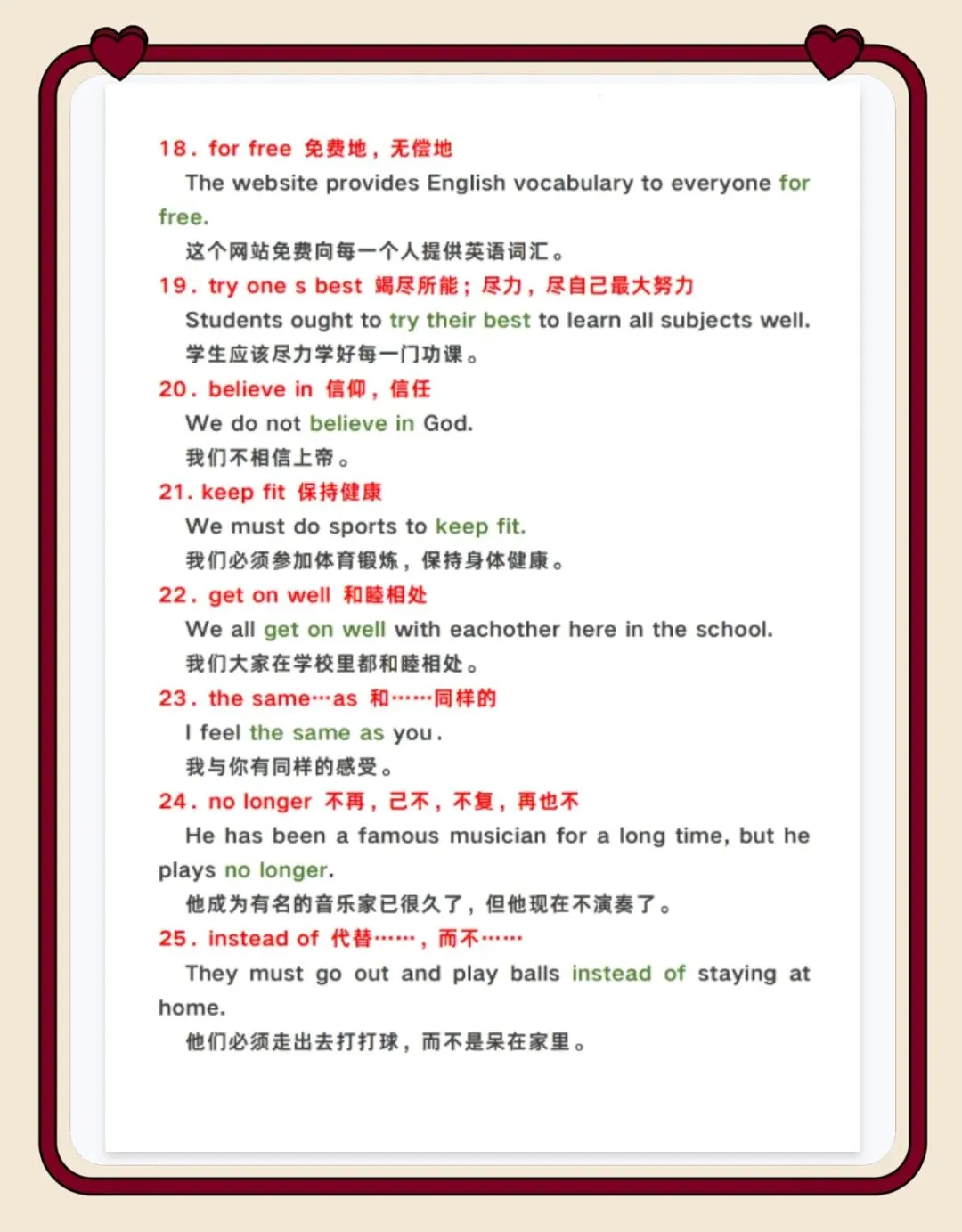 18. for free 免费地，无偿地

The website provides English vocabulary to everyone for free.

这个网站免费向每一个人提供英语词汇。

19. try one s best 竭尽所能；尽力，尽自己最大努力

Students ought to try their best to learn all subjects well.

学生应该尽力学好每一门功课。

20. believe in 信仰，信任

We do not believe in God.

我们不相信上帝。

21. keep fit 保持健康

We must do sports to keep fit.

我们必须参加体育锻炼，保持身体健康。

22. get on well 和睦相处

We all get on well with eachother here in the school.

我们大家在学校里都和睦相处。

23. the same…as 和……同样的

I feel the same as you.

我与你有同样的感受。

24. no longer 不再，已不，不复，再也不

He has been a famous musician for a long time, but he plays no longer.

他成为有名的音乐家已很久了，但他现在不演奏了。

25. instead of 代替……，而不……

They must go out and play balls instead of staying at home.

他们必须走出去打打球，而不是呆在家里。